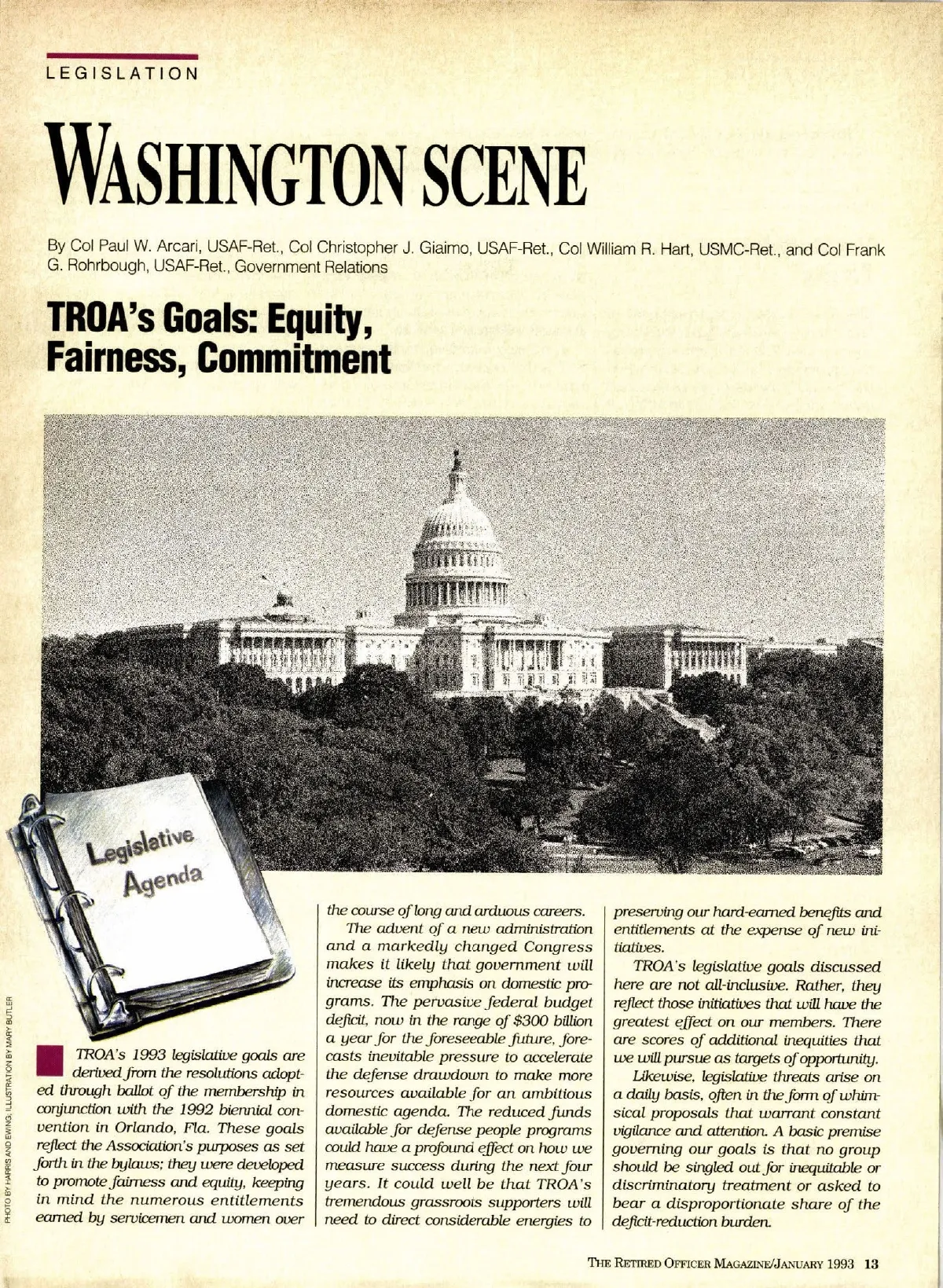 LEGISLATION

WASHINGTON SCENE

By Col Paul W. Arcari, USAF-Ret., Col Christopher J. Giaimo, USAF-Ret., Col William R. Hart, USMC-Ret., and Col Frank G. Rohrbough, USAF-Ret., Government Relations

TROA's Goals: Equity, Fairness, Commitment

Legislative Agenda

PHOTO BY HARRIS AND EWING; ILLUSTRATION BY MARY BUTLER

TROA's 1993 legislative goals are derived from the resolutions adopted through ballot of the membership in conjunction with the 1992 biennial convention in Orlando, Fla. These goals reflect the Association's purposes as set forth in the bylaws; they were developed to promote fairness and equity, keeping in mind the numerous entitlements earned by servicemen and women over the course of long and arduous careers.

The advent of a new administration and a markedly changed Congress makes it likely that government will increase its emphasis on domestic programs. The pervasive federal budget deficit, now in the range of $300 billion a year for the foreseeable future, forecasts inevitable pressure to accelerate the defense drawdown to make more resources available for an ambitious domestic agenda. The reduced funds available for defense people programs could have a profound effect on how we measure success during the next four years. It could well be that TROA's tremendous grassroots supporters will need to direct considerable energies to preserving our hard-earned benefits and entitlements at the expense of new initiatives.

TROA's legislative goals discussed here are not all-inclusive. Rather, they reflect those initiatives that will have the greatest effect on our members. There are scores of additional inequities that we will pursue as targets of opportunity.

Likewise, legislative threats arise on a daily basis, often in the form of whimsical proposals that warrant constant vigilance and attention. A basic premise governing our goals is that no group should be singled out for inequitable or discriminatory treatment or asked to bear a disproportionate share of the deficit-reduction burden.

THE RETIRED OFFICER MAGAZINE/JANUARY 1993 13